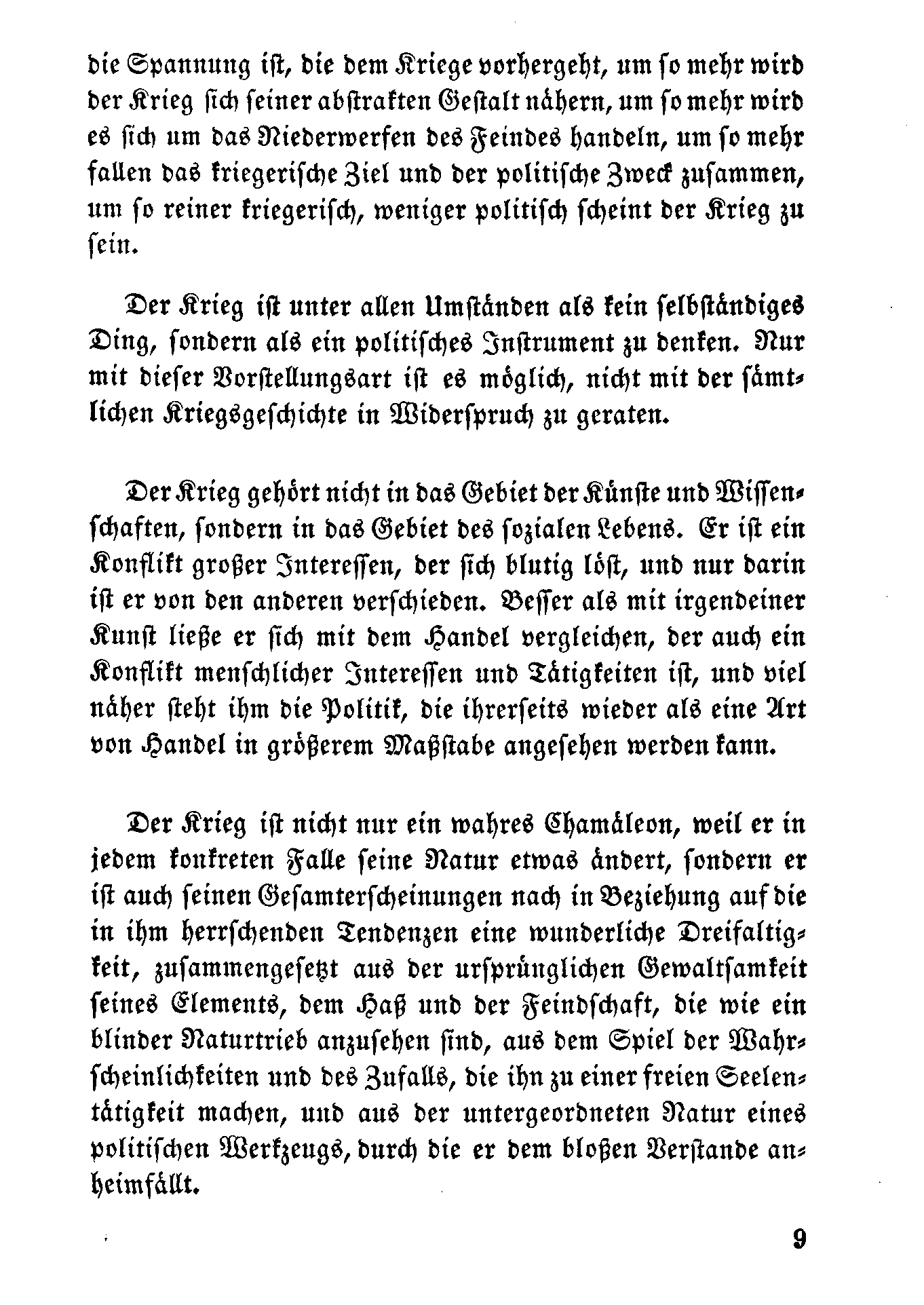 die Spannung ist, die dem Kriege vorhergeht, um so mehr wird der Krieg sich seiner abstrakten Gestalt nähern, um so mehr wird es sich um das Niederwerfen des Feindes handeln, um so mehr fallen das kriegerische Ziel und der politische Zweck zusammen, um so reiner kriegerisch, weniger politisch scheint der Krieg zu sein.

Der Krieg ist unter allen Umständen als kein selbständiges Ding, sondern als ein politisches Instrument zu denken. Nur mit dieser Vorstellungsart ist es möglich, nicht mit der sämtlichen Kriegsgeschichte in Widerspruch zu geraten.

Der Krieg gehört nicht in das Gebiet der Künste und Wissenschaften, sondern in das Gebiet des sozialen Lebens. Er ist ein Konflikt großer Interessen, der sich blutig löst, und nur darin ist er von den anderen verschieden. Besser als mit irgendeiner Kunst ließe er sich mit dem Handel vergleichen, der auch ein Konflikt menschlicher Interessen und Tätigkeiten ist, und viel näher steht ihm die Politik, die ihrerseits wieder als eine Art von Handel in größerem Maßstabe angesehen werden kann.

Der Krieg ist nicht nur ein wahres Chamäleon, weil er in jedem konkreten Falle seine Natur etwas ändert, sondern er ist auch seinen Gesamterscheinungen nach in Beziehung auf die in ihm herrschenden Tendenzen eine wunderliche Dreifaltigkeit, zusammengesetzt aus der ursprünglichen Gewaltsamkeit seines Elements, dem Haß und der Feindschaft, die wie ein blinder Naturtrieb anzusehen sind, aus dem Spiel der Wahrscheinlichkeiten und des Zufalls, die ihn zu einer freien Seelentätigkeit machen, und aus der untergeordneten Natur eines politischen Werkzeugs, durch die er dem bloßen Verstande anheimfällt.

9